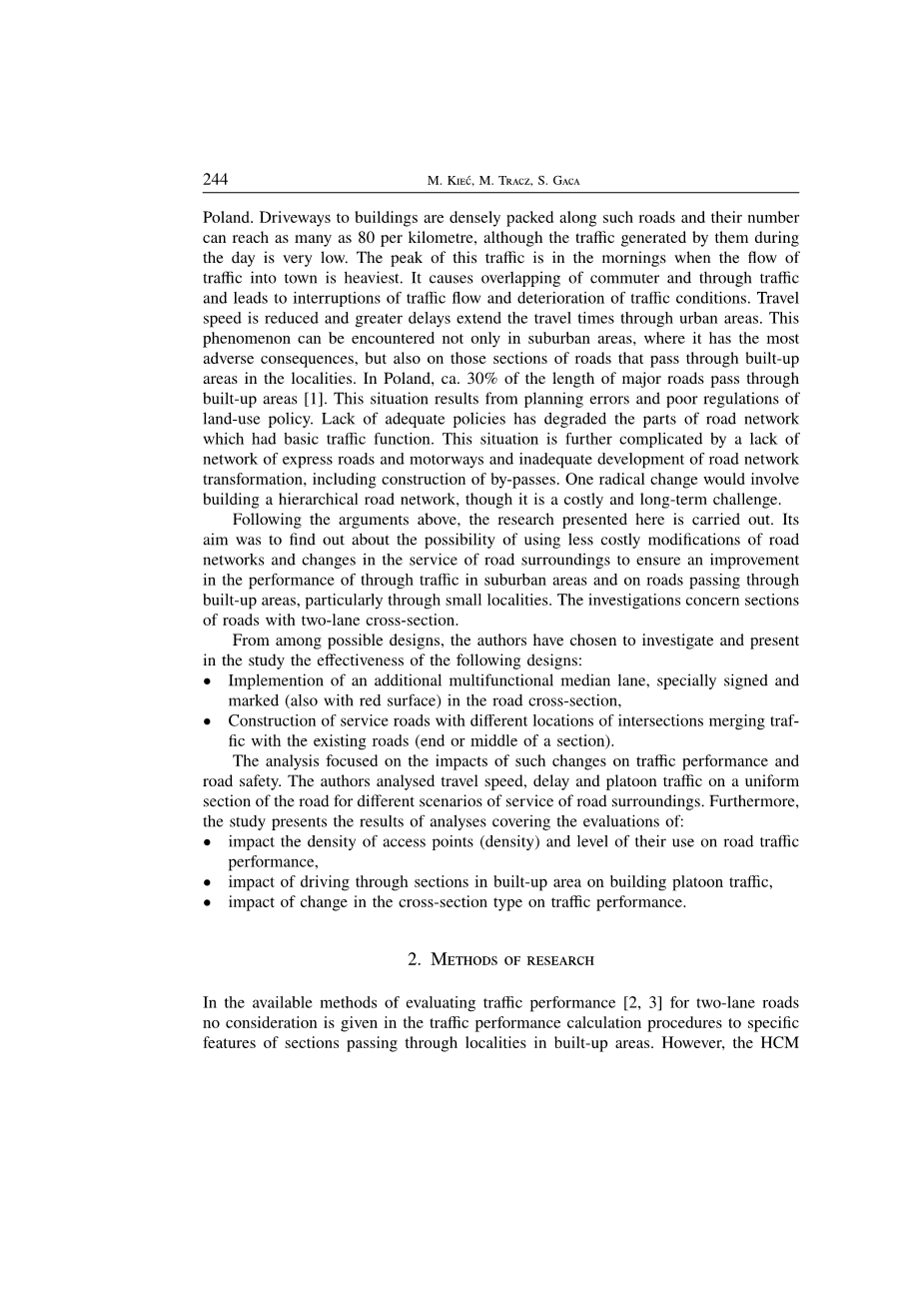 244 M. Kieć, M. Tracz, S. Gaca

Poland. Driveways to buildings are densely packed along such roads and their number can reach as many as 80 per kilometre, although the traffic generated by them during the day is very low. The peak of this traffic is in the mornings when the flow of traffic into town is heaviest. It causes overlapping of commuter and through traffic and leads to interruptions of traffic flow and deterioration of traffic conditions. Travel speed is reduced and greater delays extend the travel times through urban areas. This phenomenon can be encountered not only in suburban areas, where it has the most adverse consequences, but also on those sections of roads that pass through built-up areas in the localities. In Poland, ca. 30% of the length of major roads pass through built-up areas [1]. This situation results from planning errors and poor regulations of land-use policy. Lack of adequate policies has degraded the parts of road network which had basic traffic function. This situation is further complicated by a lack of network of express roads and motorways and inadequate development of road network transformation, including construction of by-passes. One radical change would involve building a hierarchical road network, though it is a costly and long-term challenge.

Following the arguments above, the research presented here is carried out. Its aim was to find out about the possibility of using less costly modifications of road networks and changes in the service of road surroundings to ensure an improvement in the performance of through traffic in suburban areas and on roads passing through built-up areas, particularly through small localities. The investigations concern sections of roads with two-lane cross-section.

From among possible designs, the authors have chosen to investigate and present in the study the effectiveness of the following designs:
• Implemention of an additional multifunctional median lane, specially signed and marked (also with red surface) in the road cross-section,
• Construction of service roads with different locations of intersections merging traffic with the existing roads (end or middle of a section).

The analysis focused on the impacts of such changes on traffic performance and road safety. The authors analysed travel speed, delay and platoon traffic on a uniform section of the road for different scenarios of service of road surroundings. Furthermore, the study presents the results of analyses covering the evaluations of:
• impact the density of access points (density) and level of their use on road traffic performance,
• impact of driving through sections in built-up area on building platoon traffic,
• impact of change in the cross-section type on traffic performance.

2. Methods of research

In the available methods of evaluating traffic performance [2, 3] for two-lane roads no consideration is given in the traffic performance calculation procedures to specific features of sections passing through localities in built-up areas. However, the HCM